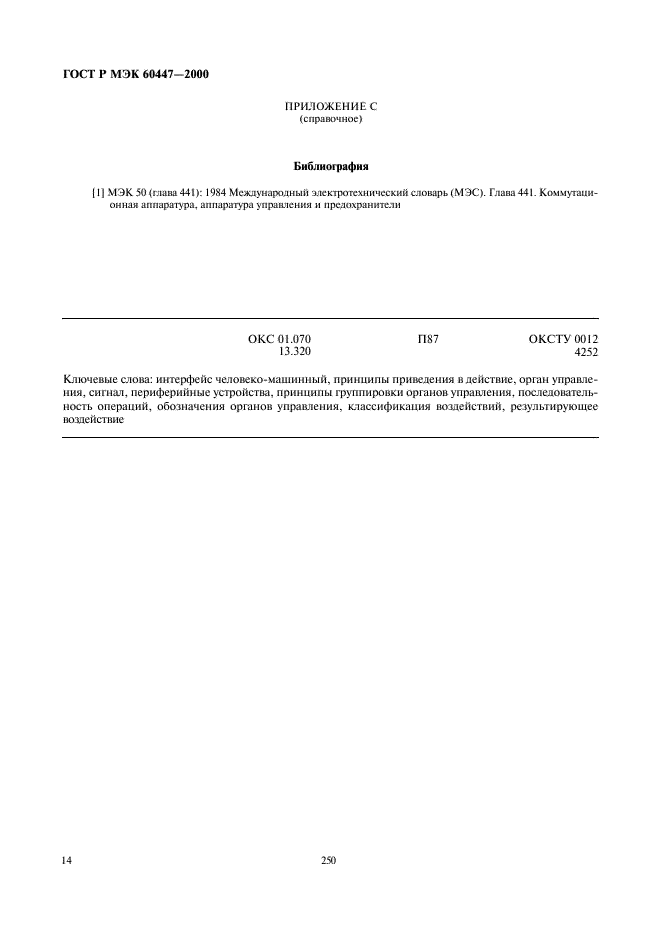 ГОСТ Р МЭК 60447—2000

ПРИЛОЖЕНИЕ С
(справочное)

Библиография

[1] МЭК 50 (глава 441): 1984 Международный электротехнический словарь (МЭС). Глава 441. Коммутационная аппаратура, аппаратура управления и предохранители

ОКС 01.070
13.320

П87

ОКСТУ 0012
4252

Ключевые слова: интерфейс человеко-машинный, принципы приведения в действие, орган управления, сигнал, периферийные устройства, принципы группировки органов управления, последовательность операций, обозначения органов управления, классификация воздействий, результирующее воздействие

14

250